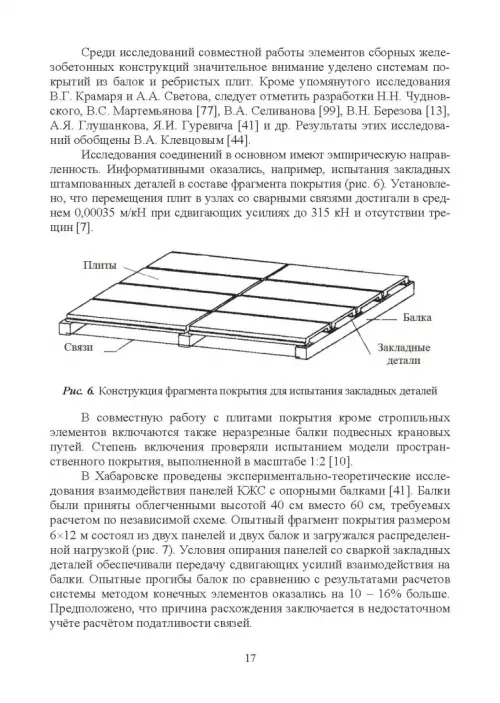 Среди исследований совместной работы элементов сборных железобетонных конструкций значительное внимание уделено системам покрытий из балок и ребристых плит. Кроме упомянутого исследования В.Г. Крамаря и А.А. Светова, следует отметить разработки Н.Н. Чудновского, В.С. Мартемьянова [77], В.А. Селиванова [99], В.Н. Березова [13], А.Я. Глушанкова, Я.И. Гуревича [41] и др. Результаты этих исследований обобщены В.А. Клевцовым [44].

Исследования соединений в основном имеют эмпирическую направленность. Информативными оказались, например, испытания закладных штампованных деталей в составе фрагмента покрытия (рис. 6). Установлено, что перемещения плит в узлах со сварными связями достигали в среднем 0,00035 м/кН при сдвигающих усилиях до 315 кН и отсутствии трещин [7].

Плиты

Балка

Связи

Закладные детали

Рис. 6. Конструкция фрагмента покрытия для испытания закладных деталей

В совместную работу с плитами покрытия кроме стропильных элементов включаются также неразрезные балки подвесных крановых путей. Степень включения проверяли испытанием модели пространственного покрытия, выполненной в масштабе 1:2 [10].

В Хабаровске проведены экспериментально-теоретические исследования взаимодействия панелей КЖС с опорными балками [41]. Балки были приняты облегченными высотой 40 см вместо 60 см, требуемых расчетом по независимой схеме. Опытный фрагмент покрытия размером 6×12 м состоял из двух панелей и двух балок и загружался распределенной нагрузкой (рис. 7). Условия опирания панелей со сваркой закладных деталей обеспечивали передачу сдвигающих усилий взаимодействия на балки. Опытные прогибы балок по сравнению с результатами расчетов системы методом конечных элементов оказались на 10 – 16% больше. Предположено, что причина расхождения заключается в недостаточном учёте расчётом податливости связей.

17